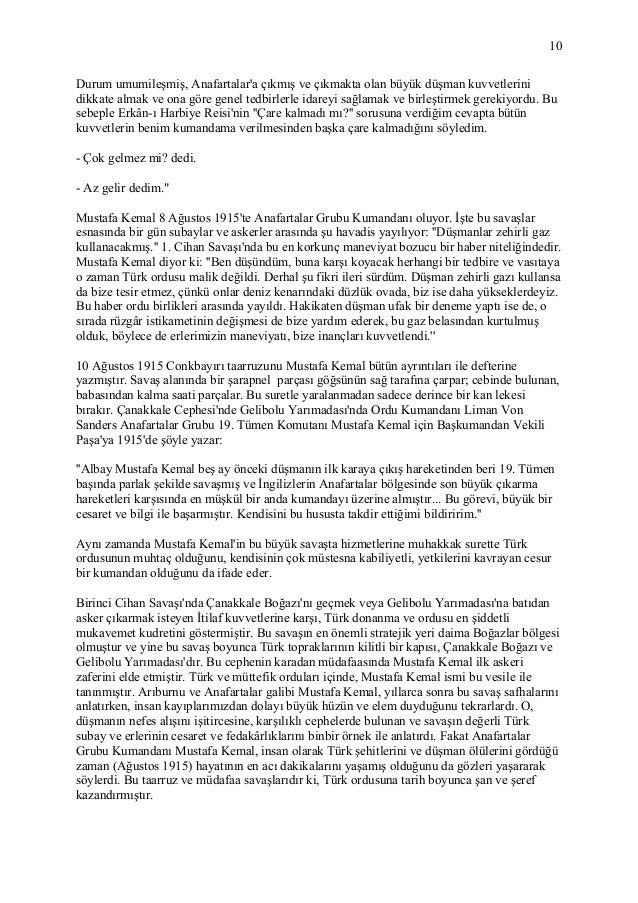 10

Durum umumileşmiş, Anafartalar'a çıkmış ve çıkmakta olan büyük düşman kuvvetlerini dikkate almak ve ona göre genel tedbirlerle idareyi sağlamak ve birleştirmek gerekiyordu. Bu sebeple Erkân-ı Harbiye Reisi'nin "Çare kalmadı mı?" sorusuna verdiğim cevapta bütün kuvvetlerin benim kumandama verilmesinden başka çare kalmadığını söyledim.

- Çok gelmez mi? dedi.

- Az gelir dedim."

Mustafa Kemal 8 Ağustos 1915'te Anafartalar Grubu Kumandanı oluyor. İşte bu savaşlar esnasında bir gün subaylar ve askerler arasında şu havadis yayılıyor: "Düşmanlar zehirli gaz kullanacakmış." 1. Cihan Savaşı'nda bu en korkunç maneviyat bozucu bir haber niteliğindedir. Mustafa Kemal diyor ki: "Ben düşündüm, buna karşı koyacak herhangi bir tedbire ve vasıtaya o zaman Türk ordusu malik değildi. Derhal şu fikri ileri sürdüm. Düşman zehirli gazı kullansa da bize tesir etmez, çünkü onlar deniz kenarındaki düzlük ovada, biz ise daha yükseklerdeyiz. Bu haber ordu birlikleri arasında yayıldı. Hakikaten düşman ufak bir deneme yaptı ise de, o sırada rüzgâr istikametinin değişmesi de bize yardım ederek, bu gaz belasından kurtulmuş olduk, böylece de erlerimizin maneviyatı, bize inançları kuvvetlendi."

10 Ağustos 1915 Conkbayırı taarruzunu Mustafa Kemal bütün ayrıntıları ile defterine yazmıştır. Savaş alanında bir şarapnel parçası göğsünün sağ tarafına çarpar; cebinde bulunan, babasından kalma saati parçalar. Bu suretle yaralanmadan sadece derince bir kan lekesi bırakır. Çanakkale Cephesi'nde Gelibolu Yarımadası'nda Ordu Kumandanı Liman Von Sanders Anafartalar Grubu 19. Tümen Komutanı Mustafa Kemal için Başkumandan Vekili Paşa'ya 1915'de şöyle yazar:

"Albay Mustafa Kemal beş ay önceki düşmanın ilk karaya çıkış hareketinden beri 19. Tümen başında parlak şekilde savaşmış ve İngilizlerin Anafartalar bölgesinde son büyük çıkarma hareketleri karşısında en müşkül bir anda kumandayı üzerine almıştır... Bu görevi, büyük bir cesaret ve bilgi ile başarmıştır. Kendisini bu hususta takdir ettiğimi bildiririm."

Aynı zamanda Mustafa Kemal'in bu büyük savaşta hizmetlerine muhakkak surette Türk ordusunun muhtaç olduğunu, kendisinin çok müstesna kabiliyetli, yetkilerini kavrayan cesur bir kumandan olduğunu da ifade eder.

Birinci Cihan Savaşı'nda Çanakkale Boğazı'nı geçmek veya Gelibolu Yarımadası'na batıdan asker çıkarmak isteyen İtilaf kuvvetlerine karşı, Türk donanma ve ordusu en şiddetli mukavemet kudretini göstermiştir. Bu savaşın en önemli stratejik yeri daima Boğazlar bölgesi olmuştur ve yine bu savaş boyunca Türk topraklarının kilitli bir kapısı, Çanakkale Boğazı ve Gelibolu Yarımadası'dır. Bu cephenin karadan müdafaasında Mustafa Kemal ilk askeri zaferini elde etmiştir. Türk ve müttefik orduları içinde, Mustafa Kemal ismi bu vesile ile tanınmıştır. Arıburnu ve Anafartalar galibi Mustafa Kemal, yıllarca sonra bu savaş safhalarını anlatırken, insan kayıplarımızdan dolayı büyük hüzün ve elem duyduğunu tekrarlardı. O, düşmanın nefes alışını işitiresine, karşılıklı cephelerde bulunan ve savaşın değerli Türk subay ve erlerinin cesaret ve fedakârlıklarını binbir örnek ile anlatırdı. Fakat Anafartalar Grubu Kumandanı Mustafa Kemal, insan olarak Türk şehitlerini ve düşman ölülerini gördüğü zaman (Ağustos 1915) hayatının en acı dakikalarını yaşamış olduğunu da gözleri yaşararak söylerdi. Bu taarruz ve müdafaa savaşlarıdır ki, Türk ordusuna tarih boyunca şan ve şeref kazandırmıştır.